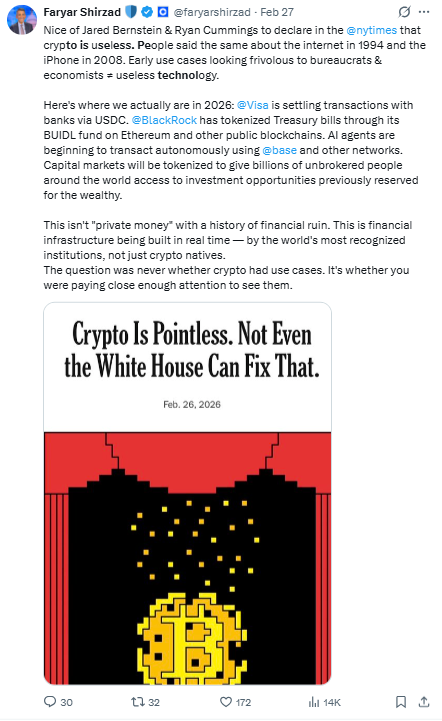 Faryar Shirzad @faryarshirzad · Feb 27

Nice of Jared Bernstein & Ryan Cummings to declare in the @nytimes that crypto is useless. People said the same about the internet in 1994 and the iPhone in 2008. Early use cases looking frivolous to bureaucrats & economists = useless technology.

Here's where we actually are in 2026: @Visa is settling transactions with banks via USDC. @BlackRock has tokenized Treasury bills through its BUIDL fund on Ethereum and other public blockchains. AI agents are beginning to transact autonomously using @base and other networks. Capital markets will be tokenized to give billions of unbrokered people around the world access to investment opportunities previously reserved for the wealthy.

This isn't "private money" with a history of financial ruin. This is financial infrastructure being built in real time — by the world's most recognized institutions, not just crypto natives.
The question was never whether crypto had use cases. It's whether you were paying close enough attention to see them.

Crypto Is Pointless. Not Even the White House Can Fix That.

Feb. 26, 2026

30 32 172 14K